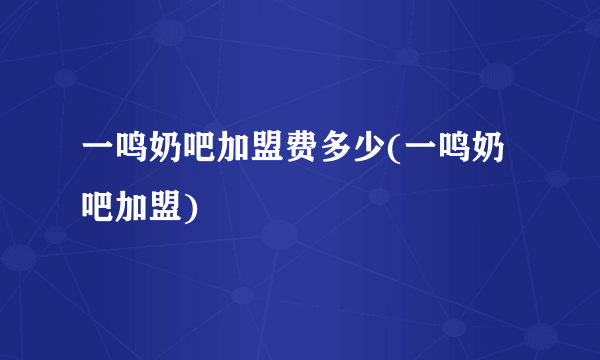 一鸣奶吧加盟费多少(一鸣奶吧加盟)